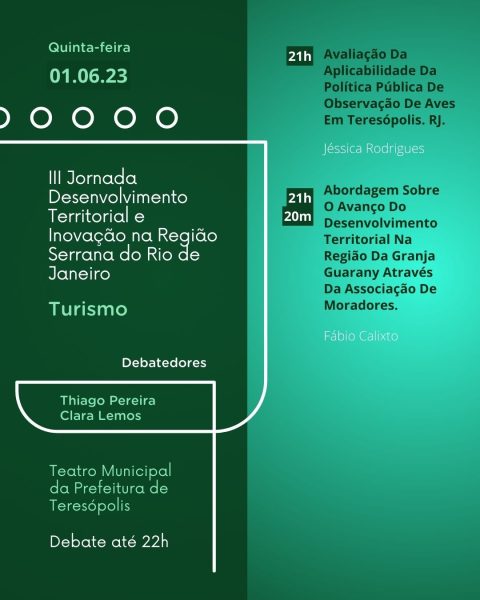 Quinta-feira

01.06.23

III Jornada Desenvolvimento Territorial e Inovação na Região Serrana do Rio de Janeiro

Turismo

Debatedores

Thiago Pereira
Clara Lemos

Teatro Municipal da Prefeitura de Teresópolis

Debate até 22h

21h

Avaliação Da Aplicabilidade Da Política Pública De Observação De Aves Em Teresópolis. RJ.

Jéssica Rodrigues

21h 20m

Abordagem Sobre O Avanço Do Desenvolvimento Territorial Na Região Da Granja Guarany Através Da Associação De Moradores.

Fábio Calixto